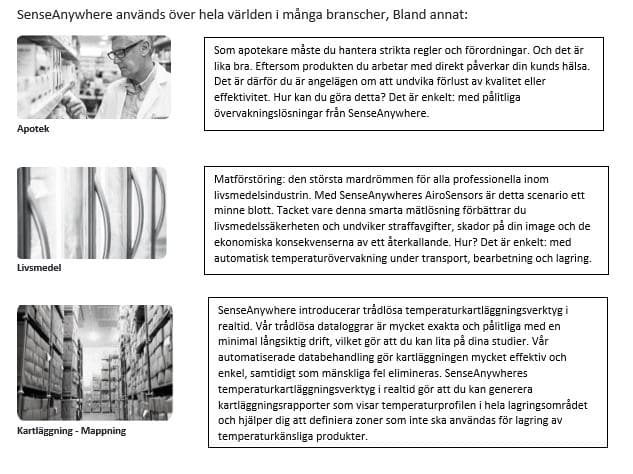 SenseAnywhere används över hela världen i många branscher, Bland annat:

Apotek

Som apotekare måste du hantera strikta regler och förordningar. Och det är lika bra. Eftersom produkten du arbetar med direkt påverkar din kunds hälsa. Det är därför du är angelägen om att undvika förlust av kvalitet eller effektivitet. Hur kan du göra detta? Det är enkelt: med pålitliga övervakningslösningar från SenseAnywhere.

Livsmedel

Matförstöring: den största mardrömmen för alla professionella inom livsmedelsindustrin. Med SenseAnywheres AiroSensors är detta scenario ett minne blott. Tacket vare denna smarta mätlösning förbättrar du livsmedelssäkerheten och undviker straffavgifter, skador på din image och de ekonomiska konsekvenserna av ett återkallande. Hur? Det är enkelt: med automatisk temperaturövervakning under transport, bearbetning och lagring.

Kartläggning - Mappning

SenseAnywhere introducerar trådlösa temperaturkartläggningsverktyg i realtid. Vår trådlösa dataloggrar är mycket exakta och pålitliga med en minimal långsiktig drift, vilket gör att du kan lita på dina studier. Vår automatiserade databehandling gör kartläggningen mycket effektiv och enkel, samtidigt som mänskliga fel elimineras. SenseAnywheres temperaturkartläggningsverktyg i realtid gör att du kan generera kartläggningsrapporter som visar temperaturprofilen i hela lagringsområdet och hjälper dig att definiera zoner som inte ska användas för lagring av temperaturkänsliga produkter.